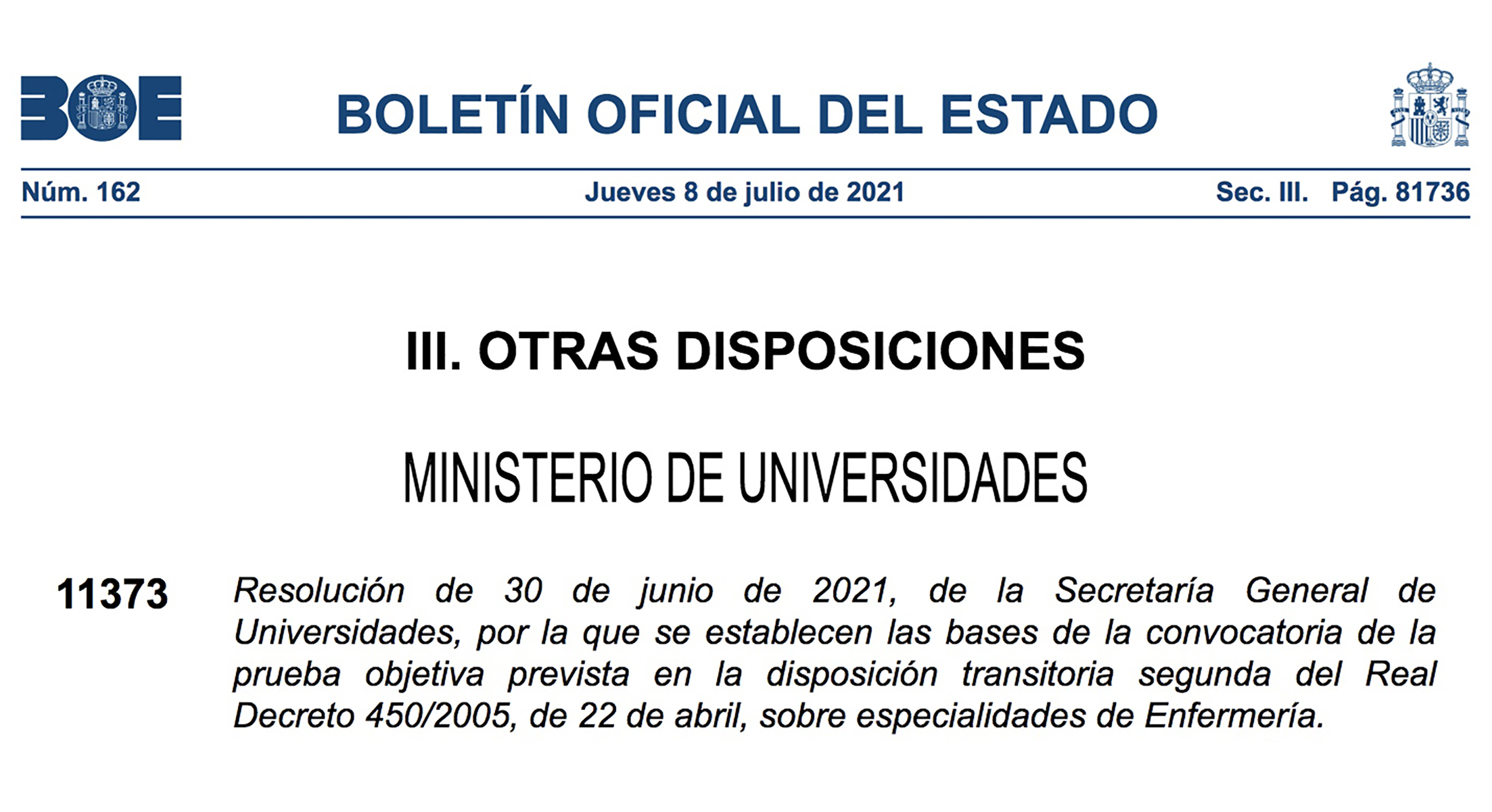 BOE

BOLETÍN OFICIAL DEL ESTADO

Núm. 162 Jueves 8 de julio de 2021 Sec. III. Pág. 81736

III. OTRAS DISPOSICIONES

MINISTERIO DE UNIVERSIDADES

11373 Resolución de 30 de junio de 2021, de la Secretaría General de Universidades, por la que se establecen las bases de la convocatoria de la prueba objetiva prevista en la disposición transitoria segunda del Real Decreto 450/2005, de 22 de abril, sobre especialidades de Enfermería.